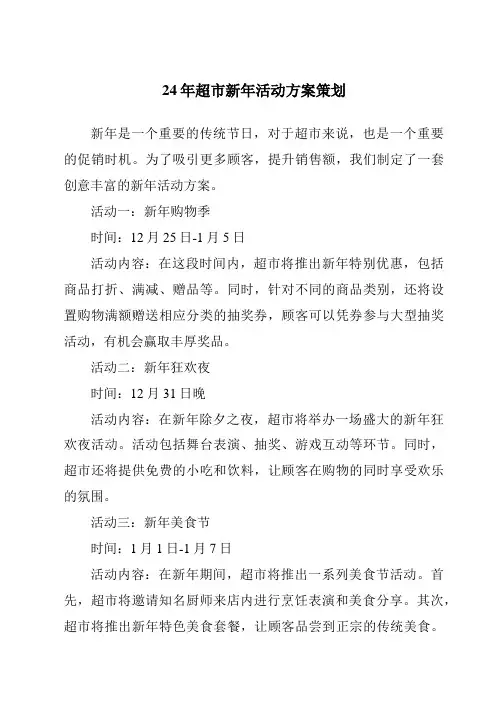 24年超市新年活动方案策划

新年是一个重要的传统节日，对于超市来说，也是一个重要的促销时机。为了吸引更多顾客，提升销售额，我们制定了一套创意丰富的新年活动方案。

活动一：新年购物季

时间：12月25日-1月5日

活动内容：在这段时间内，超市将推出新年特别优惠，包括商品打折、满减、赠品等。同时，针对不同的商品类别，还将设置购物满额赠送相应分类的抽奖券，顾客可以凭券参与大型抽奖活动，有机会赢取丰厚奖品。

活动二：新年狂欢夜

时间：12月31日晚

活动内容：在新年除夕之夜，超市将举办一场盛大的新年狂欢夜活动。活动包括舞台表演、抽奖、游戏互动等环节。同时，超市还将提供免费的小吃和饮料，让顾客在购物的同时享受欢乐的氛围。

活动三：新年美食节

时间：1月1日-1月7日

活动内容：在新年期间，超市将推出一系列美食节活动。首先，超市将邀请知名厨师来店内进行烹饪表演和美食分享。其次，超市将推出新年特色美食套餐，让顾客品尝到正宗的传统美食。